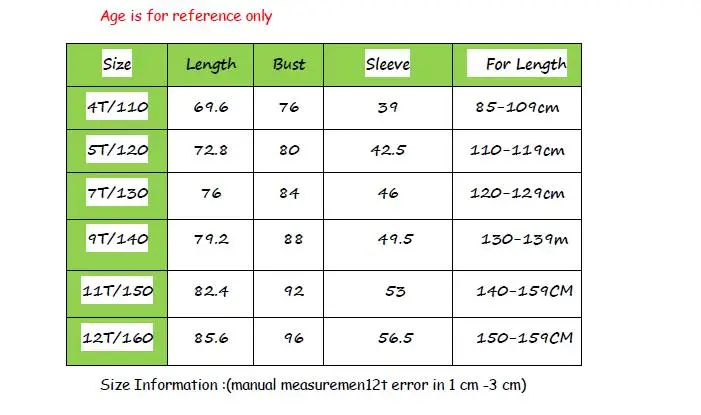 Age is for reference only

| Size | Length | Bust | Sleeve | For Length |
|---|---|---|---|---|
| 4T/110 | 69.6 | 76 | 39 | 85-109cm |
| 5T/120 | 72.8 | 80 | 42.5 | 110-119cm |
| 7T/130 | 76 | 84 | 46 | 120-129cm |
| 9T/140 | 79.2 | 88 | 49.5 | 130-139m |
| 11T/150 | 82.4 | 92 | 53 | 140-159CM |
| 12T/160 | 85.6 | 96 | 56.5 | 150-159CM |

Size Information :(manual measuremen12t error in 1 cm -3 cm)